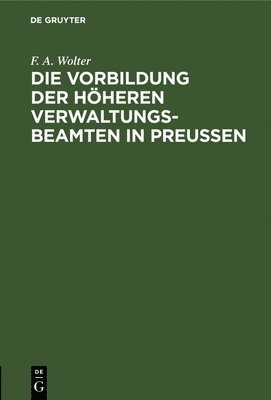 DE GRUYTER

F. A. Wolter

DIE VORBILDUNG DER HÖHEREN VERWALTUNGSBEAMTEN IN PREUSSEN

DE
G